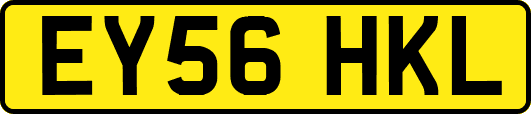 EY56 HKL